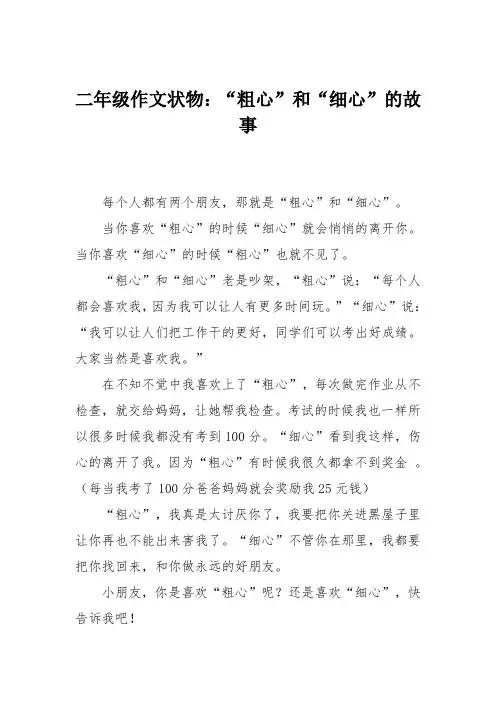 二年级作文状物：“粗心”和“细心”的故事

每个人都有两个朋友，那就是“粗心”和“细心”。

当你喜欢“粗心”的时候“细心”就会悄悄的离开你。当你喜欢“细心”的时候“粗心”也就不见了。

“粗心”和“细心”老是吵架，“粗心”说：“每个人都会喜欢我，因为我可以让人有更多时间玩。”“细心”说：“我可以让人们把工作干的更好，同学们可以考出好成绩。大家当然是喜欢我。”

在不知不觉中我喜欢上了“粗心”，每次做完作业从不检查，就交给妈妈，让她帮我检查。考试的时候我也一样所以很多时候我都没有考到100分。“细心”看到我这样，伤心的离开了我。因为“粗心”有时候我很久都拿不到奖金 。（每当我考了100分爸爸妈妈就会奖励我25元钱）

“粗心”，我真是太讨厌你了，我要把你关进黑屋子里让你再也不能出来害我了。“细心”不管你在那里，我都要把你找回来，和你做永远的好朋友。

小朋友，你是喜欢“粗心”呢？还是喜欢“细心”，快告诉我吧！